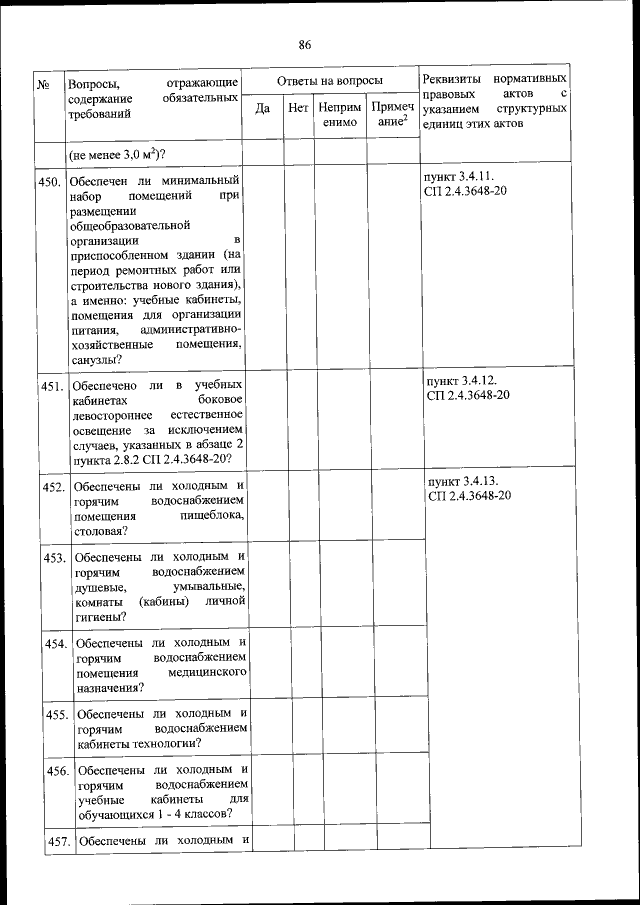 86

| № | Вопросы, отражающие содержание обязательных требований | Ответы на вопросы | | | | Реквизиты нормативных правовых актов с указанием структурных единиц этих актов |
|---|---|---|---|---|---|---|
| | | Да | Нет | Неприменимо | Примечание$^2$ | |
| | (не менее 3,0 м$^2$)? | | | | | |
| 450. | Обеспечен ли минимальный набор помещений при размещении общеобразовательной организации в приспособленном здании (на период ремонтных работ или строительства нового здания), а именно: учебные кабинеты, помещения для организации питания, административно-хозяйственные помещения, санузлы? | | | | | пункт 3.4.11. СП 2.4.3648-20 |
| 451. | Обеспечено ли в учебных кабинетах боковое левостороннее естественное освещение за исключением случаев, указанных в абзаце 2 пункта 2.8.2 СП 2.4.3648-20? | | | | | пункт 3.4.12. СП 2.4.3648-20 |
| 452. | Обеспечены ли холодным и горячим водоснабжением помещения пищеблока, столовая? | | | | | пункт 3.4.13. СП 2.4.3648-20 |
| 453. | Обеспечены ли холодным и горячим водоснабжением душевые, умывальные, комнаты (кабины) личной гигиены? | | | | | |
| 454. | Обеспечены ли холодным и горячим водоснабжением помещения медицинского назначения? | | | | | |
| 455. | Обеспечены ли холодным и горячим водоснабжением кабинеты технологии? | | | | | |
| 456. | Обеспечены ли холодным и горячим водоснабжением учебные кабинеты для обучающихся 1 - 4 классов? | | | | | |
| 457. | Обеспечены ли холодным и | | | | | |